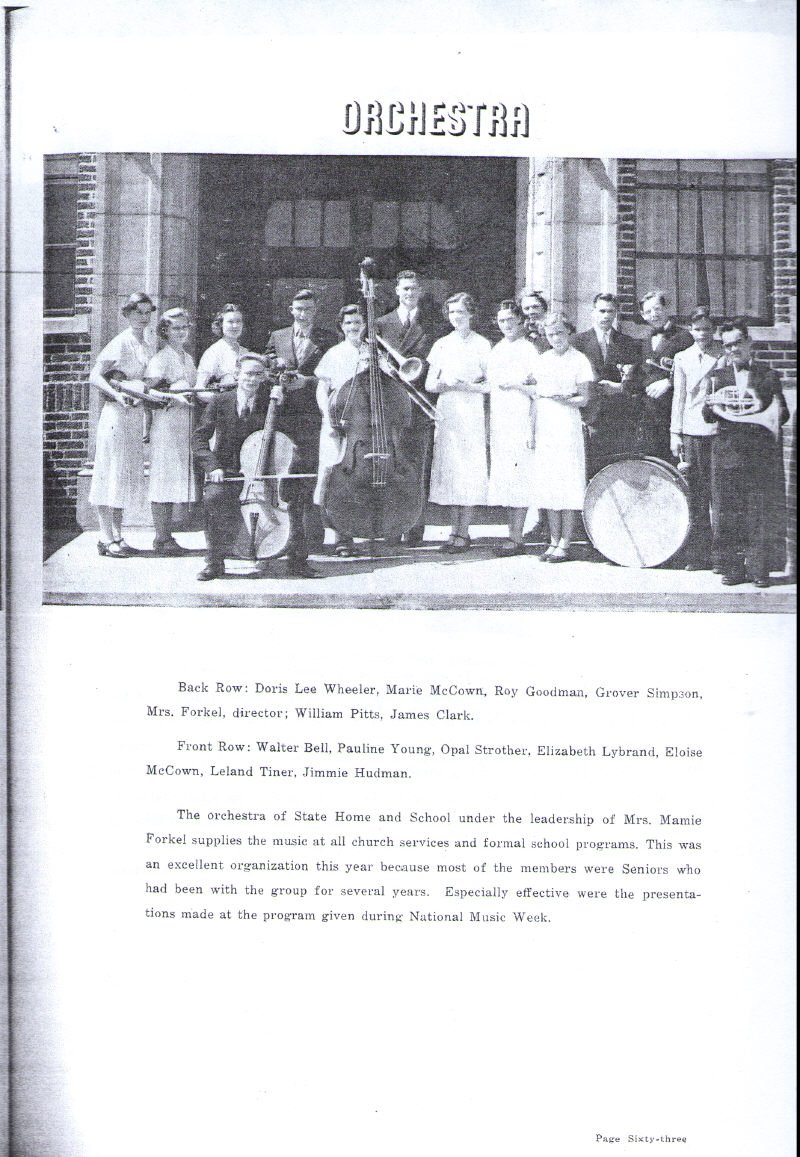 ORCHESTRA

Back Row: Doris Lee Wheeler, Marie McCown, Roy Goodman, Grover Simpson, Mrs. Forkel, director; William Pitts, James Clark.

Front Row: Walter Bell, Pauline Young, Opal Strother, Elizabeth Lybrand, Eloise McCown, Leland Tiner, Jimmie Hudman.

The orchestra of State Home and School under the leadership of Mrs. Mamie Forkel supplies the music at all church services and formal school programs. This was an excellent organization this year because most of the members were Seniors who had been with the group for several years. Especially effective were the presentations made at the program given during National Music Week.

Page Sixty-three